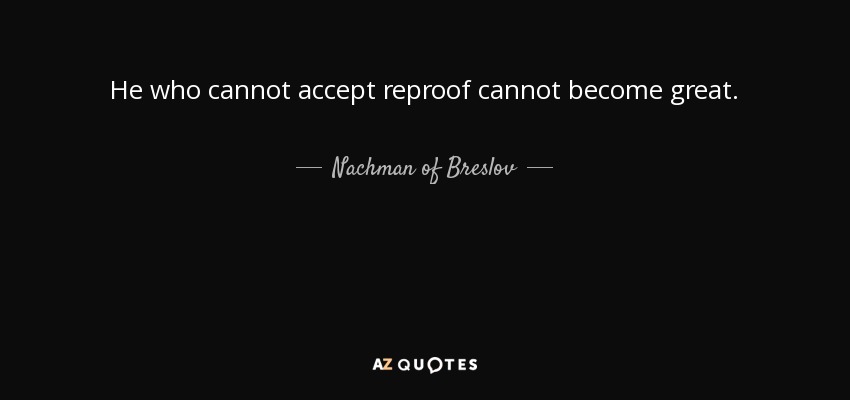 He who cannot accept reproof cannot become great.

— Nachman of Breslov —

AZ QUOTES